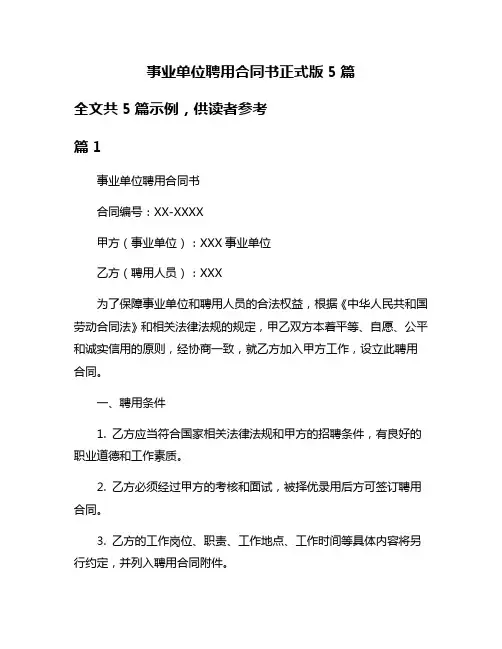 事业单位聘用合同书正式版 5 篇

全文共 5 篇示例，供读者参考

篇 1

事业单位聘用合同书

合同编号：XX-XXXX

甲方（事业单位）：XXX 事业单位

乙方（聘用人员）：XXX

为了保障事业单位和聘用人员的合法权益，根据《中华人民共和国劳动合同法》和相关法律法规的规定，甲乙双方本着平等、自愿、公平和诚实信用的原则，经协商一致，就乙方加入甲方工作，设立此聘用合同。

一、聘用条件

1. 乙方应当符合国家相关法律法规和甲方的招聘条件，有良好的职业道德和工作素质。

2. 乙方必须经过甲方的考核和面试，被择优录用后方可签订聘用合同。

3. 乙方的工作岗位、职责、工作地点、工作时间等具体内容将另行约定，并列入聘用合同附件。